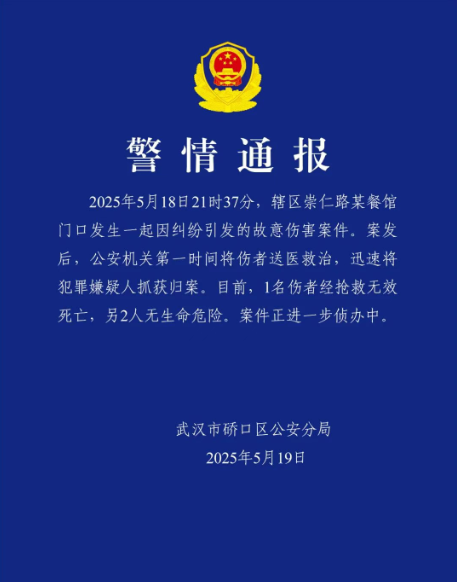 警情通报

2025年5月18日21时37分，辖区崇仁路某餐馆门口发生一起因纠纷引发的故意伤害案件。案发后，公安机关第一时间将伤者送医救治，迅速将犯罪嫌疑人抓获归案。目前，1名伤者经抢救无效死亡，另2人无生命危险。案件正进一步侦办中。

武汉市硚口区公安分局
2025年5月19日